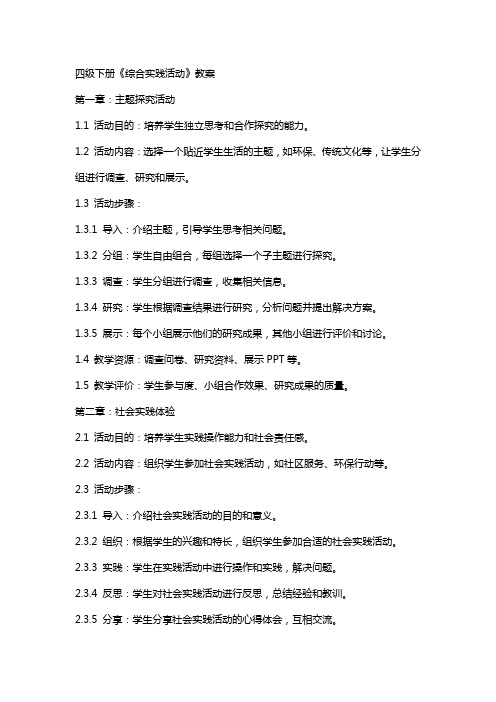 四级下册《综合实践活动》教案

第一章：主题探究活动

1.1 活动目的：培养学生独立思考和合作探究的能力。

1.2 活动内容：选择一个贴近学生生活的主题，如环保、传统文化等，让学生分组进行调查、研究和展示。

1.3 活动步骤：

1.3.1 导入：介绍主题，引导学生思考相关问题。

1.3.2 分组：学生自由组合，每组选择一个子主题进行探究。

1.3.3 调查：学生分组进行调查，收集相关信息。

1.3.4 研究：学生根据调查结果进行研究，分析问题并提出解决方案。

1.3.5 展示：每个小组展示他们的研究成果，其他小组进行评价和讨论。

1.4 教学资源：调查问卷、研究资料、展示 PPT 等。

1.5 教学评价：学生参与度、小组合作效果、研究成果的质量。

第二章：社会实践体验

2.1 活动目的：培养学生实践操作能力和社会责任感。

2.2 活动内容：组织学生参加社会实践活动，如社区服务、环保行动等。

2.3 活动步骤：

2.3.1 导入：介绍社会实践活动的目的和意义。

2.3.2 组织：根据学生的兴趣和特长，组织学生参加合适的社会实践活动。

2.3.3 实践：学生在实践活动中进行操作和实践，解决问题。

2.3.4 反思：学生对社会实践活动进行反思，总结经验和教训。

2.3.5 分享：学生分享社会实践活动的心得体会，互相交流。